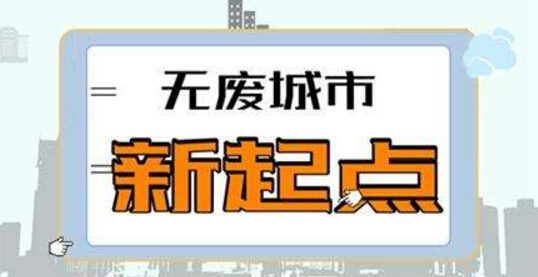 无废城市
新起点